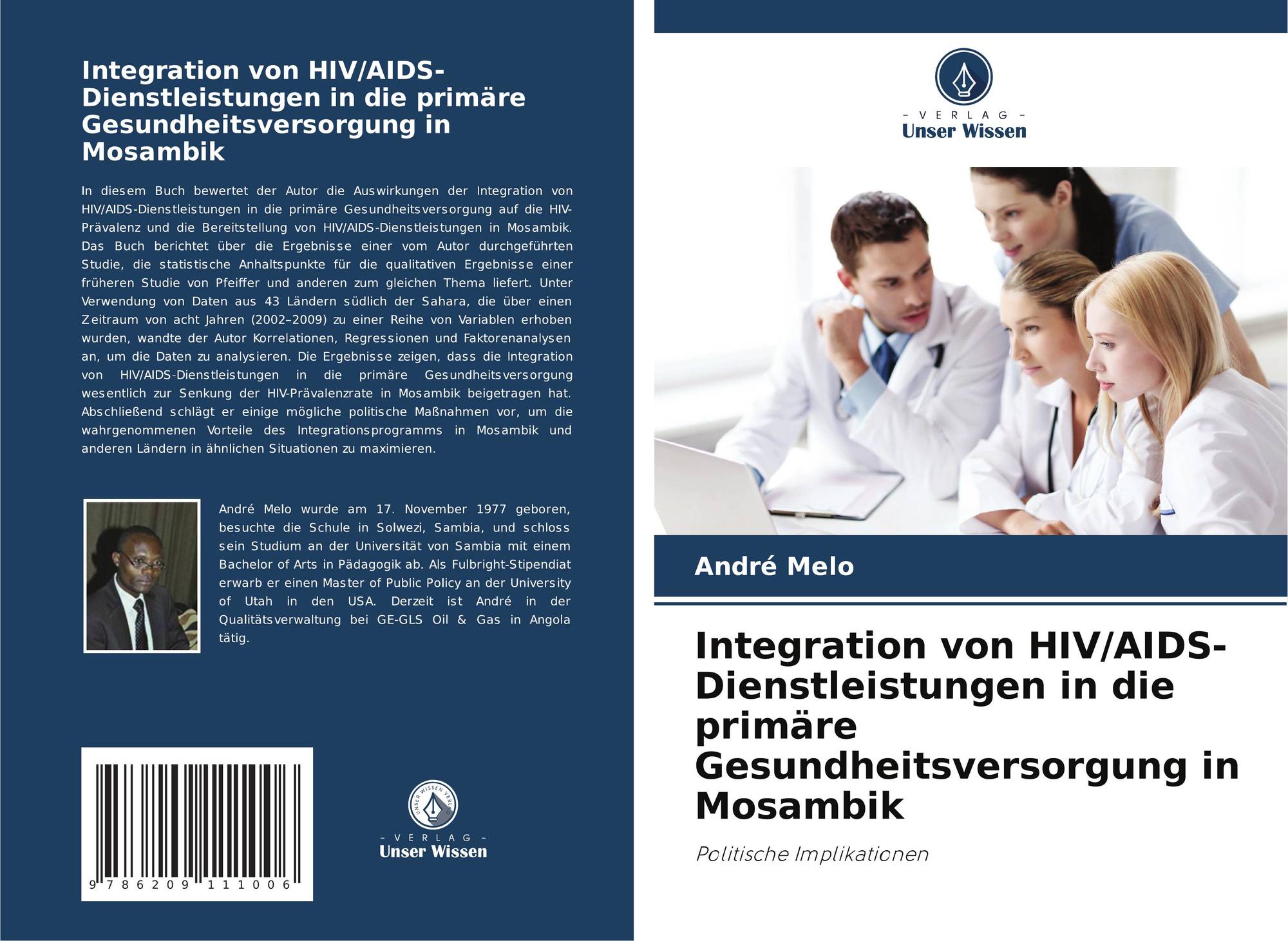 Integration von HIV/AIDS-Dienstleistungen in die primäre Gesundheitsversorgung in Mosambik

In diesem Buch bewertet der Autor die Auswirkungen der Integration von HIV/AIDS-Dienstleistungen in die primäre Gesundheitsversorgung auf die HIV-Prävalenz und die Bereitstellung von HIV/AIDS-Dienstleistungen in Mosambik. Das Buch berichtet über die Ergebnisse einer vom Autor durchgeführten Studie, die statistische Anhaltspunkte für die qualitativen Ergebnisse einer früheren Studie von Pfeiffer und anderen zum gleichen Thema liefert. Unter Verwendung von Daten aus 43 Ländern südlich der Sahara, die über einen Zeitraum von acht Jahren (2002–2009) zu einer Reihe von Variablen erhoben wurden, wandte der Autor Korrelationen, Regressionen und Faktorenanalysen an, um die Daten zu analysieren. Die Ergebnisse zeigen, dass die Integration von HIV/AIDS-Dienstleistungen in die primäre Gesundheitsversorgung wesentlich zur Senkung der HIV-Prävalenzrate in Mosambik beigetragen hat. Abschließend schlägt er einige mögliche politische Maßnahmen vor, um die wahrgenommenen Vorteile des Integrationsprogramms in Mosambik und anderen Ländern in ähnlichen Situationen zu maximieren.

André Melo wurde am 17. November 1977 geboren, besuchte die Schule in Solwezi, Sambia, und schloss sein Studium an der Universität von Sambia mit einem Bachelor of Arts in Pädagogik ab. Als Fulbright-Stipendiat erwarb er einen Master of Public Policy an der University of Utah in den USA. Derzeit ist André in der Qualitätsverwaltung bei GE-GLS Oil & Gas in Angola tätig.

9 786209 111006

- VERLAG -
Unser Wissen

- VERLAG -
Unser Wissen

André Melo

Integration von HIV/AIDS-Dienstleistungen in die primäre Gesundheitsversorgung in Mosambik

Politische Implikationen